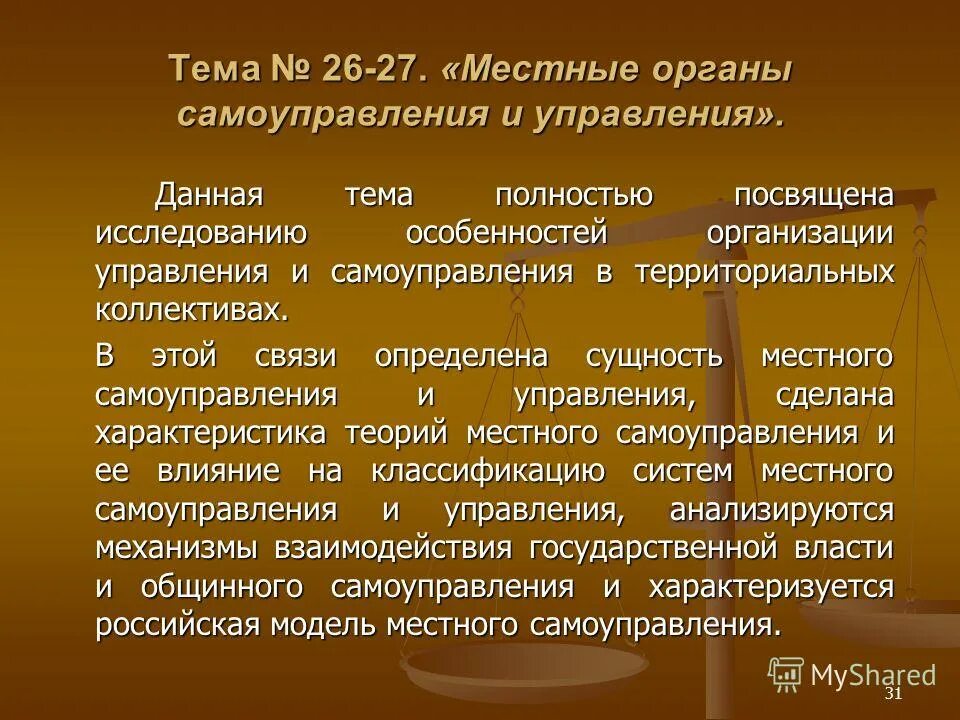 Тема № 26-27. «Местные органы самоуправления и управления».

Данная тема полностью посвящена исследованию особенностей организации управления и самоуправления в территориальных коллективах.

В этой связи определена сущность местного самоуправления и управления, сделана характеристика теорий местного самоуправления и ее влияние на классификацию систем местного самоуправления и управления, анализируются механизмы взаимодействия государственной власти и общинного самоуправления и характеризуется российская модель местного самоуправления.

MyShared

31